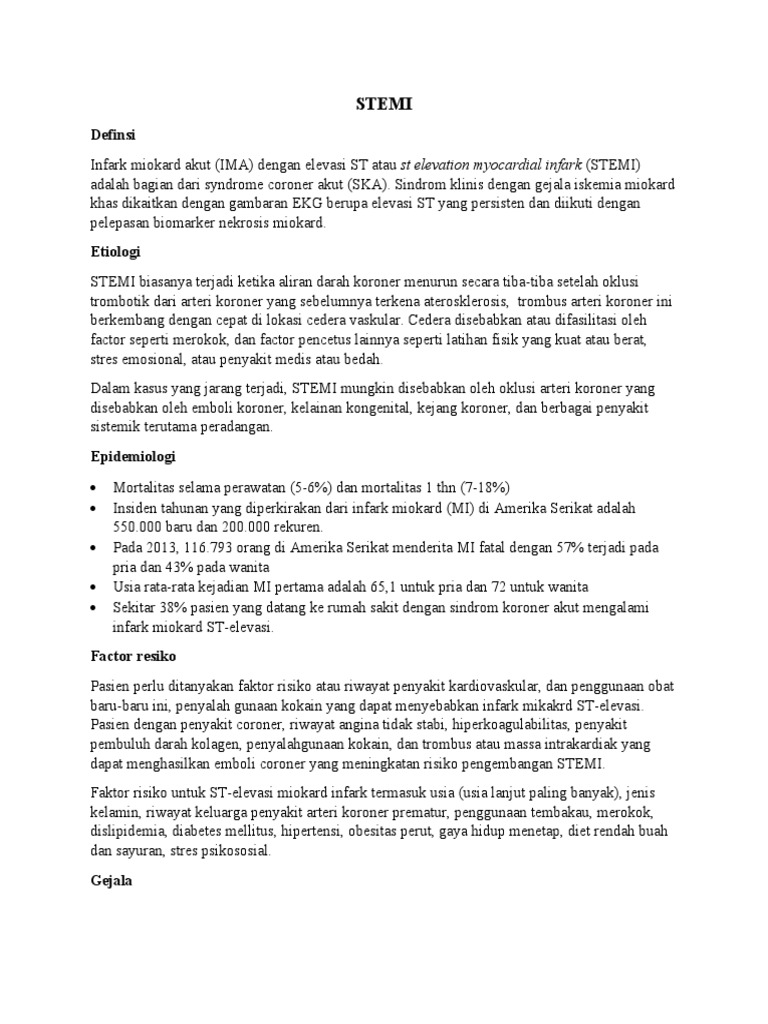 STEMI

Definsi

Infark miokard akut (IMA) dengan elevasi ST atau st elevation myocardial infark (STEMI) adalah bagian dari syndrome coroner akut (SKA). Sindrom klinis dengan gejala iskemia miokard khas dikaitkan dengan gambaran EKG berupa elevasi ST yang persisten dan diikuti dengan pelepasan biomarker nekrosis miokard.

Etiologi

STEMI biasanya terjadi ketika aliran darah koroner menurun secara tiba-tiba setelah oklusi trombotik dari arteri koroner yang sebelumnya terkena aterosklerosis, trombus arteri koroner ini berkembang dengan cepat di lokasi cedera vaskular. Cedera disebabkan atau difasilitasi oleh factor seperti merokok, dan factor pencetus lainnya seperti latihan fisik yang kuat atau berat, stres emosional, atau penyakit medis atau bedah.

Dalam kasus yang jarang terjadi, STEMI mungkin disebabkan oleh oklusi arteri koroner yang disebabkan oleh emboli koroner, kelainan kongenital, kejang koroner, dan berbagai penyakit sistemik terutama peradangan.

Epidemiologi

• Mortalitas selama perawatan (5-6%) dan mortalitas 1 thn (7-18%)
• Insiden tahunan yang diperkirakan dari infark miokard (MI) di Amerika Serikat adalah 550.000 baru dan 200.000 rekuren.
• Pada 2013, 116.793 orang di Amerika Serikat menderita MI fatal dengan 57% terjadi pada pria dan 43% pada wanita
• Usia rata-rata kejadian MI pertama adalah 65,1 untuk pria dan 72 untuk wanita
• Sekitar 38% pasien yang datang ke rumah sakit dengan sindrom koroner akut mengalami infark miokard ST-elevasi.

Factor resiko

Pasien perlu ditanyakan faktor risiko atau riwayat penyakit kardiovaskular, dan penggunaan obat baru-baru ini, penyalah gunaan kokain yang dapat menyebabkan infark mikakrd ST-elevasi. Pasien dengan penyakit coroner, riwayat angina tidak stabi, hiperkoagulabilitas, penyakit pembuluh darah kolagen, penyalahgunaan kokain, dan trombus atau massa intrakardiak yang dapat menghasilkan emboli coroner yang meningkatan risiko pengembangan STEMI.

Faktor risiko untuk ST-elevasi miokard infark termasuk usia (usia lanjut paling banyak), jenis kelamin, riwayat keluarga penyakit arteri koroner prematur, penggunaan tembakau, merokok, dislipidemia, diabetes mellitus, hipertensi, obesitas perut, gaya hidup menetap, diet rendah buah dan sayuran, stres psikososial.

Gejala